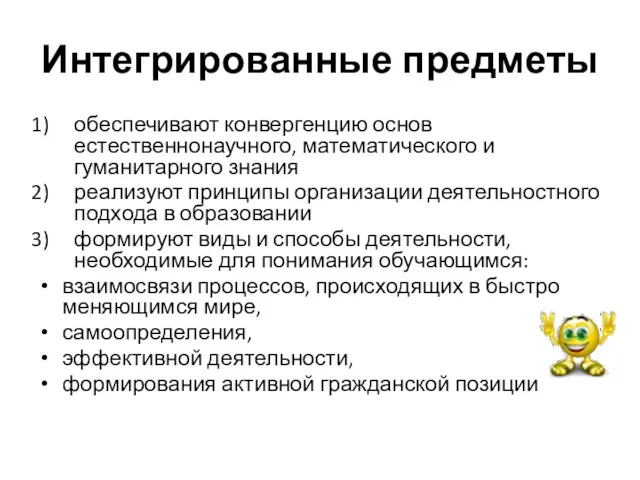 Интегрированные предметы

1) обеспечивают конвергенцию основ естественнонаучного, математического и гуманитарного знания
2) реализуют принципы организации деятельностного подхода в образовании
3) формируют виды и способы деятельности, необходимые для понимания обучающимся:

• взаимосвязи процессов, происходящих в быстро меняющимся мире,
• самоопределения,
• эффективной деятельности,
• формирования активной гражданской позиции